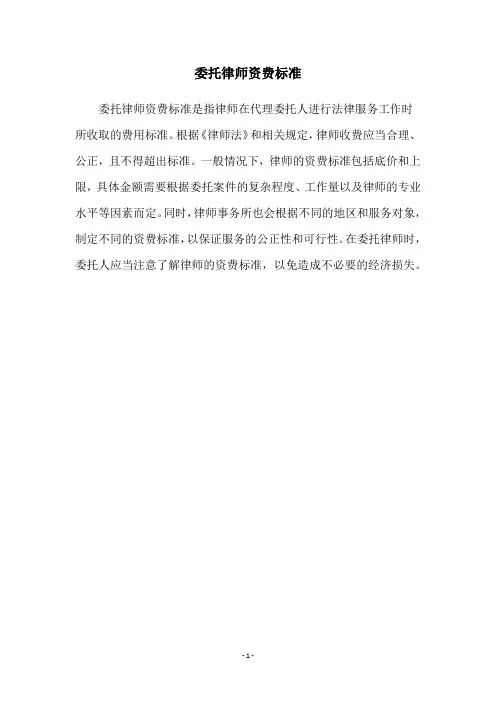 委托律师资费标准

委托律师资费标准是指律师在代理委托人进行法律服务工作时所收取的费用标准。根据《律师法》和相关规定，律师收费应当合理、公正，且不得超出标准。一般情况下，律师的资费标准包括底价和上限，具体金额需要根据委托案件的复杂程度、工作量以及律师的专业水平等因素而定。同时，律师事务所也会根据不同的地区和服务对象，制定不同的资费标准，以保证服务的公正性和可行性。在委托律师时，委托人应当注意了解律师的资费标准，以免造成不必要的经济损失。

- 1 -